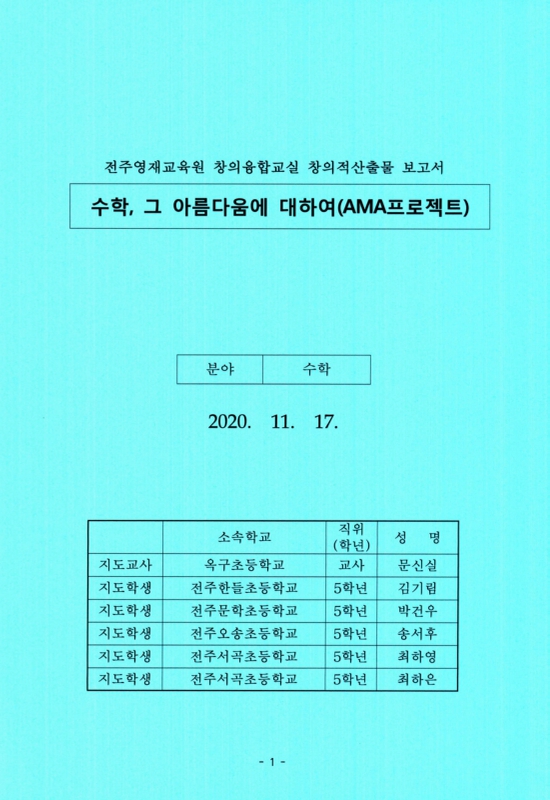 전주영재교육원 창의융합교실 창의적산출물 보고서

수학, 그 아름다움에 대하여(AMA프로젝트)

| 분야 | 수학 |
|---|---|

2020. 11. 17.

| | 소속학교 | 직위 (학년) | 성 명 |
|---|---|---|---|
| 지도교사 | 옥구초등학교 | 교사 | 문신실 |
| 지도학생 | 전주한들초등학교 | 5학년 | 김기림 |
| 지도학생 | 전주문학초등학교 | 5학년 | 박건우 |
| 지도학생 | 전주오송초등학교 | 5학년 | 송서후 |
| 지도학생 | 전주서곡초등학교 | 5학년 | 최하영 |
| 지도학생 | 전주서곡초등학교 | 5학년 | 최하은 |

- 1 -